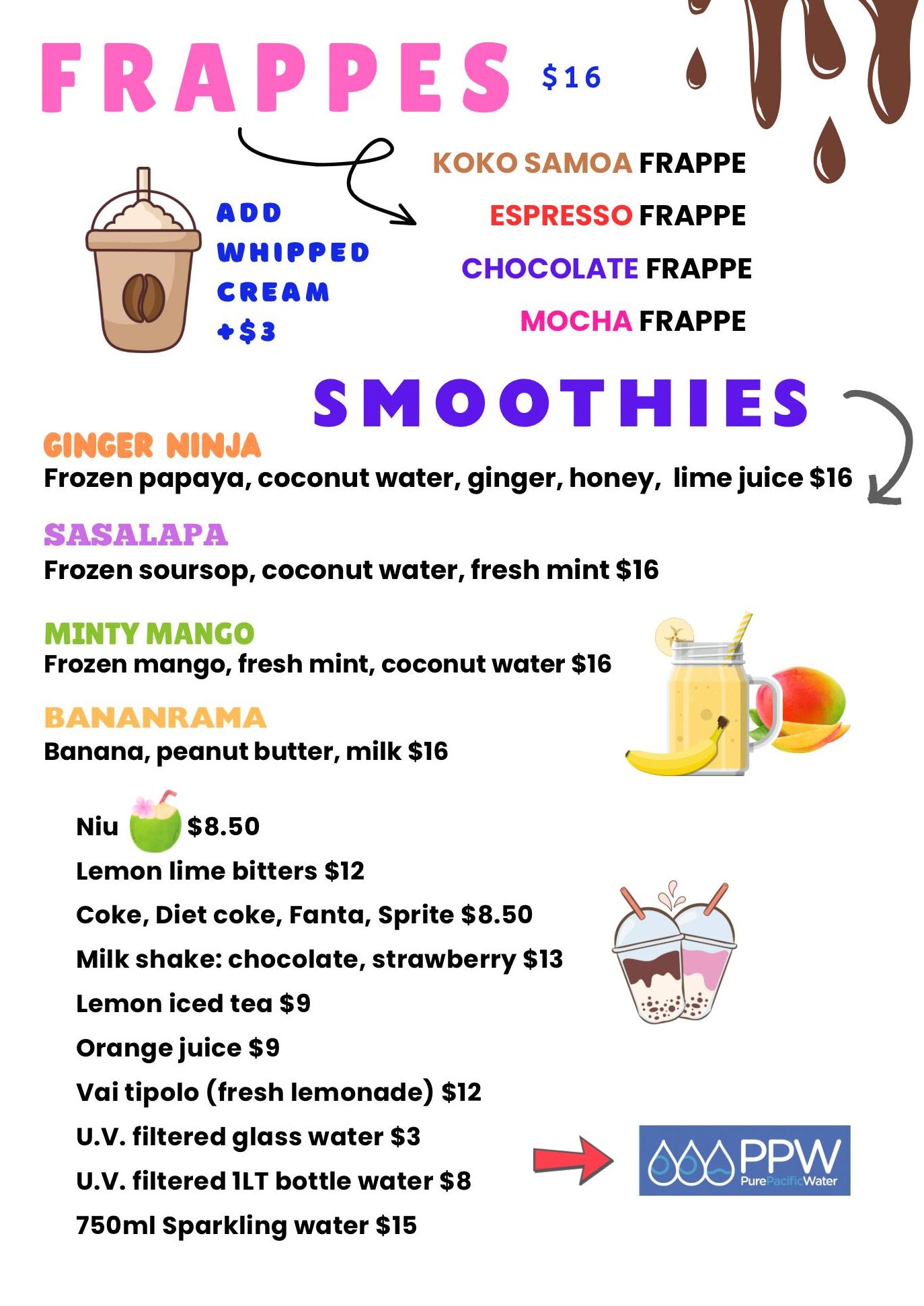 FRAPPES $16

ADD
WHIPPED
CREAM
+$3

KOKO SAMOA FRAPPE
ESPRESSO FRAPPE
CHOCOLATE FRAPPE
MOCHA FRAPPE

SMOOTHIES

GINGER NINJA
Frozen papaya, coconut water, ginger, honey, lime juice $16

SASALAPA
Frozen soursop, coconut water, fresh mint $16

MINTY MANGO
Frozen mango, fresh mint, coconut water $16

BANANRAMA
Banana, peanut butter, milk $16

Niu $8.50
Lemon lime bitters $12
Coke, Diet coke, Fanta, Sprite $8.50
Milk shake: chocolate, strawberry $13
Lemon iced tea $9
Orange juice $9
Vai tipolo (fresh lemonade) $12
U.V. filtered glass water $3
U.V. filtered 1LT bottle water $8
750ml Sparkling water $15

PPW
PurePacificWater